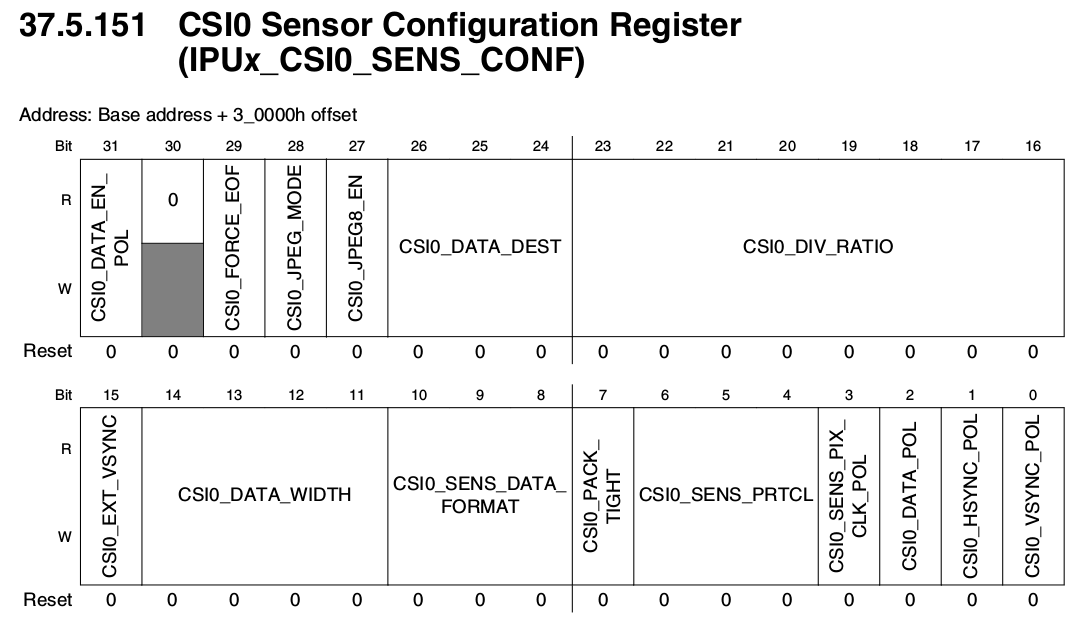 37.5.151 CSI0 Sensor Configuration Register (IPUx_CSI0_SENS_CONF)

Address: Base address + 3_0000h offset

| Bit | 31 | 30 | 29 | 28 | 27 | 26 | 25 | 24 | 23 | 22 | 21 | 20 | 19 | 18 | 17 | 16 |
|---|---|---|---|---|---|---|---|---|---|---|---|---|---|---|---|---|
| R | CSI0_DATA_EN_POL | 0 | CSI0_FORCE_EOF | CSI0_JPEG_MODE | CSI0_JPEG8_EN | CSI0_DATA_DEST | | | CSI0_DIV_RATIO | | | | | | | |
| W | | | | | | | | | | | | | | | | |
| Reset | 0 | 0 | 0 | 0 | 0 | 0 | 0 | 0 | 0 | 0 | 0 | 0 | 0 | 0 | 0 | 0 |

| Bit | 15 | 14 | 13 | 12 | 11 | 10 | 9 | 8 | 7 | 6 | 5 | 4 | 3 | 2 | 1 | 0 |
|---|---|---|---|---|---|---|---|---|---|---|---|---|---|---|---|---|
| R | CSI0_EXT_VSYNC | CSI0_DATA_WIDTH | | | | CSI0_SENS_DATA_FORMAT | | | CSI0_PACK_TIGHT | CSI0_SENS_PRTCL | | | CSI0_SENS_PIX_CLK_POL | CSI0_DATA_POL | CSI0_HSYNC_POL | CSI0_VSYNC_POL |
| W | | | | | | | | | | | | | | | | |
| Reset | 0 | 0 | 0 | 0 | 0 | 0 | 0 | 0 | 0 | 0 | 0 | 0 | 0 | 0 | 0 | 0 |